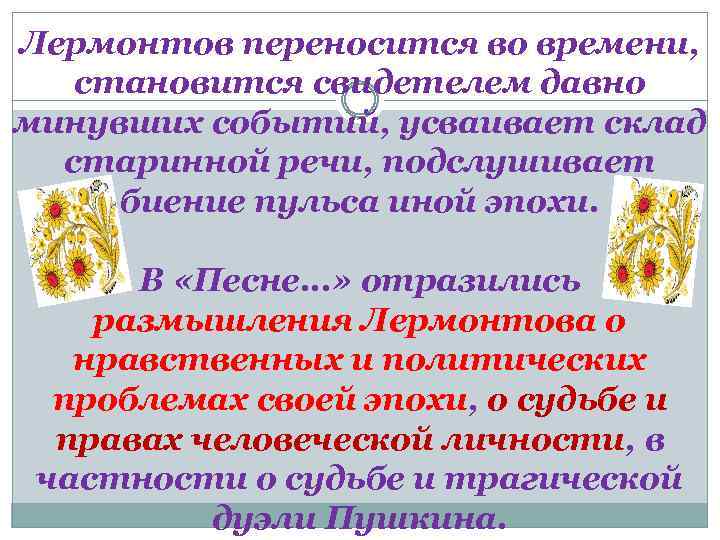 Лермонтов переносится во времени, становится свидетелем давно минувших событий, усваивает склад старинной речи, подслушивает биение пульса иной эпохи.

В «Песне…» отразились размышления Лермонтова о нравственных и политических проблемах своей эпохи, о судьбе и правах человеческой личности, в частности о судьбе и трагической дуэли Пушкина.